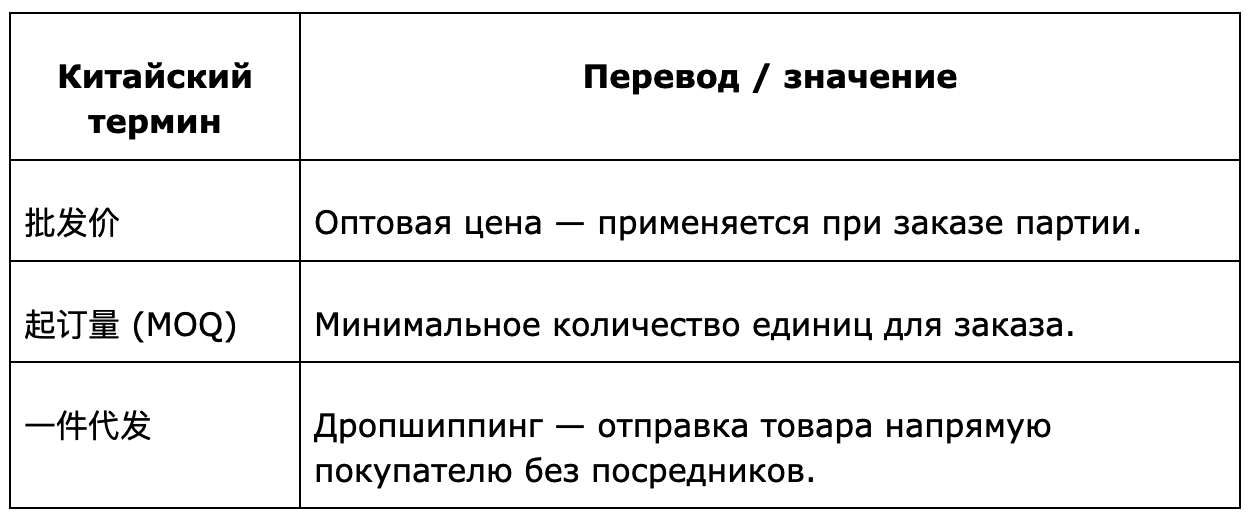 | Китайский термин | Перевод / значение |
|---|---|
| 批发价 | Оптовая цена — применяется при заказе партии. |
| 起订量 (MOQ) | Минимальное количество единиц для заказа. |
| 一件代发 | Дропшиппинг — отправка товара напрямую покупателю без посредников. |